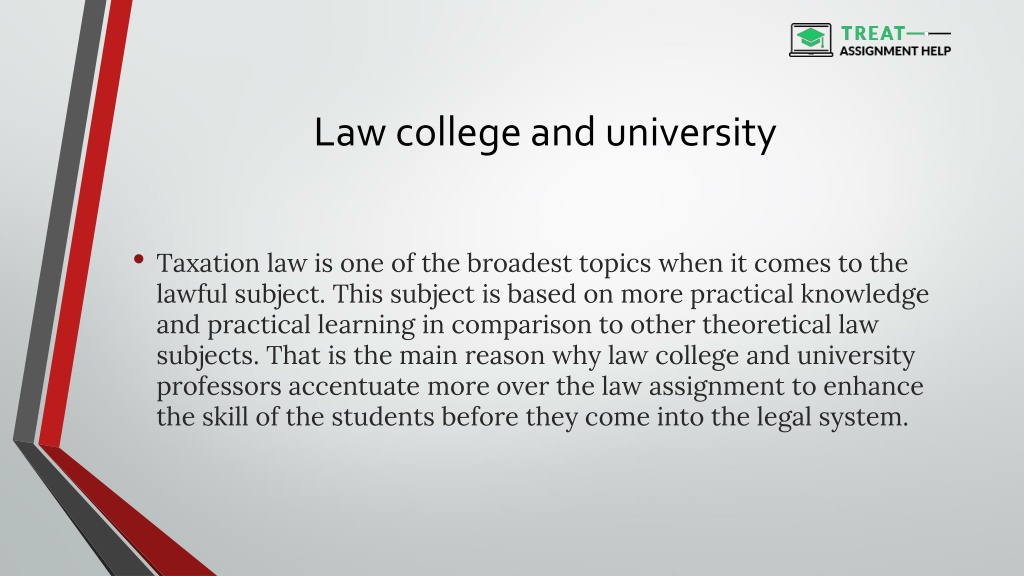 TREAT
ASSIGNMENT HELP

Law college and university

• Taxation law is one of the broadest topics when it comes to the lawful subject. This subject is based on more practical knowledge and practical learning in comparison to other theoretical law subjects. That is the main reason why law college and university professors accentuate more over the law assignment to enhance the skill of the students before they come into the legal system.